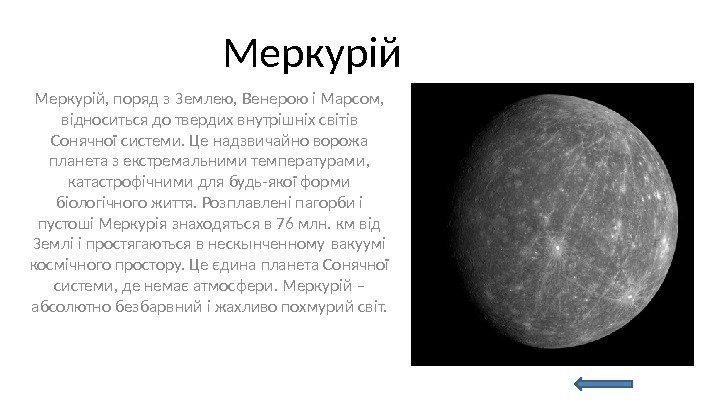 Меркурій

Меркурій, поряд з Землею, Венерою і Марсом, відноситься до твердих внутрішніх світів Сонячної системи. Це надзвичайно ворожа планета з екстремальними температурами, катастрофічними для будь-якої форми біологічного життя. Розплавлені пагорби і пустоші Меркурія знаходяться в 76 млн. км від Землі і простягаються в нескынченному вакуумі космічного простору. Це єдина планета Сонячної системи, де немає атмосфери. Меркурій – абсолютно безбарвний і жахливо похмурий світ.